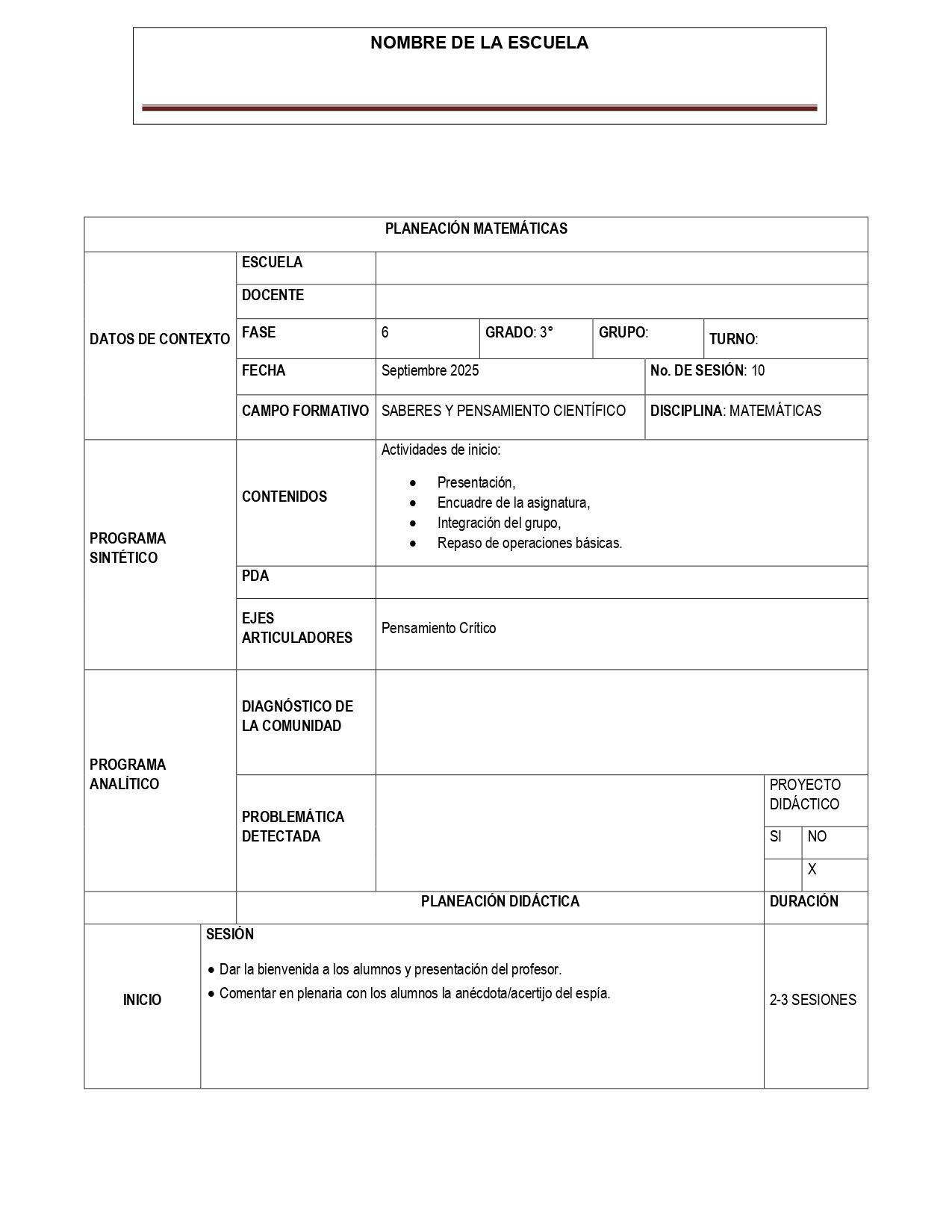 NOMBRE DE LA ESCUELA

| PLANEACIÓN MATEMÁTICAS | | | | | |
|---|---|---|---|---|---|
| DATOS DE CONTEXTO | ESCUELA | | | | |
| | DOCENTE | | | | |
| | FASE | 6 | GRADO: 3° | GRUPO: | TURNO: |
| | FECHA | Septiembre 2025 | | No. DE SESIÓN: 10 | |
| | CAMPO FORMATIVO | SABERES Y PENSAMIENTO CIENTÍFICO | | DISCIPLINA: MATEMÁTICAS | |
| PROGRAMA SINTÉTICO | CONTENIDOS | Actividades de inicio: • Presentación, • Encuadre de la asignatura, • Integración del grupo, • Repaso de operaciones básicas. | | | |
| | PDA | | | | |
| | EJES ARTICULADORES | Pensamiento Crítico | | | |
| PROGRAMA ANALÍTICO | DIAGNÓSTICO DE LA COMUNIDAD | | | | |
| | PROBLEMÁTICA DETECTADA | | | PROYECTO DIDÁCTICO | |
| | | | | SI | NO |
| | | | | | X |
| | PLANEACIÓN DIDÁCTICA | | | DURACIÓN | |
| INICIO | SESIÓN • Dar la bienvenida a los alumnos y presentación del profesor. • Comentar en plenaria con los alumnos la anécdota/acertijo del espía. | | | 2-3 SESIONES | |